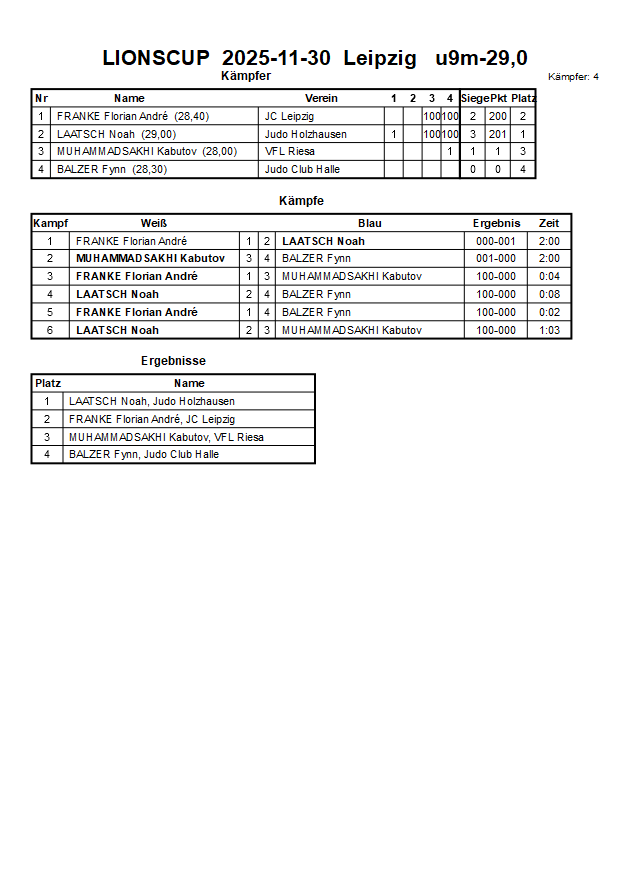 LIONSCUP 2025-11-30 Leipzig u9m-29,0

Kämpfer

Kämpfer: 4

| Nr | Name | Verein | 1 | 2 | 3 | 4 | Siege | Pkt | Platz |
|---|---|---|---|---|---|---|---|---|---|
| 1 | FRANKE Florian André (28,40) | JC Leipzig | | | 100 | 100 | 2 | 200 | 2 |
| 2 | LAATSCH Noah (29,00) | Judo Holzhausen | 1 | | 100 | 100 | 3 | 201 | 1 |
| 3 | MUHAMMADSAKHI Kabutov (28,00) | VFL Riesa | | | | 1 | 1 | 1 | 3 |
| 4 | BALZER Fynn (28,30) | Judo Club Halle | | | | | 0 | 0 | 4 |

Kämpfe

| Kampf | Weiß | | | Blau | Ergebnis | Zeit |
|---|---|---|---|---|---|---|
| 1 | FRANKE Florian André | 1 | 2 | LAATSCH Noah | 000-001 | 2:00 |
| 2 | MUHAMMADSAKHI Kabutov | 3 | 4 | BALZER Fynn | 001-000 | 2:00 |
| 3 | FRANKE Florian André | 1 | 3 | MUHAMMADSAKHI Kabutov | 100-000 | 0:04 |
| 4 | LAATSCH Noah | 2 | 4 | BALZER Fynn | 100-000 | 0:08 |
| 5 | FRANKE Florian André | 1 | 4 | BALZER Fynn | 100-000 | 0:02 |
| 6 | LAATSCH Noah | 2 | 3 | MUHAMMADSAKHI Kabutov | 100-000 | 1:03 |

Ergebnisse

| Platz | Name |
|---|---|
| 1 | LAATSCH Noah, Judo Holzhausen |
| 2 | FRANKE Florian André, JC Leipzig |
| 3 | MUHAMMADSAKHI Kabutov, VFL Riesa |
| 4 | BALZER Fynn, Judo Club Halle |